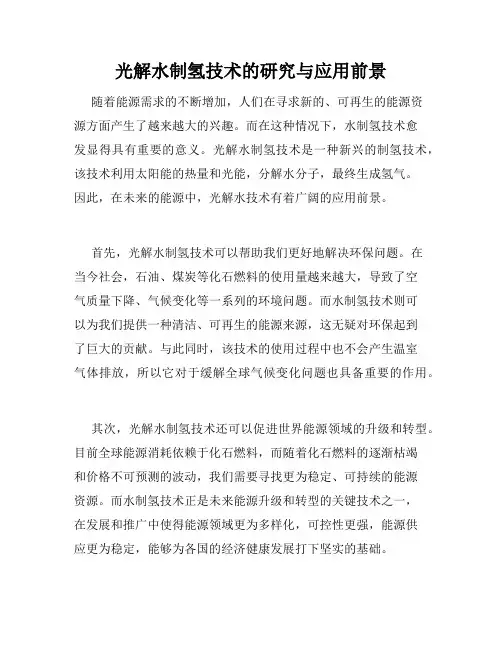 光解水制氢技术的研究与应用前景

随着能源需求的不断增加，人们在寻求新的、可再生的能源资源方面产生了越来越大的兴趣。而在这种情况下，水制氢技术愈发显得具有重要的意义。光解水制氢技术是一种新兴的制氢技术，该技术利用太阳能的热量和光能，分解水分子，最终生成氢气。因此，在未来的能源中，光解水技术有着广阔的应用前景。

首先，光解水制氢技术可以帮助我们更好地解决环保问题。在当今社会，石油、煤炭等化石燃料的使用量越来越大，导致了空气质量下降、气候变化等一系列的环境问题。而水制氢技术则可以为我们提供一种清洁、可再生的能源来源，这无疑对环保起到了巨大的贡献。与此同时，该技术的使用过程中也不会产生温室气体排放，所以它对于缓解全球气候变化问题也具备重要的作用。

其次，光解水制氢技术还可以促进世界能源领域的升级和转型。目前全球能源消耗依赖于化石燃料，而随着化石燃料的逐渐枯竭和价格不可预测的波动，我们需要寻找更为稳定、可持续的能源资源。而水制氢技术正是未来能源升级和转型的关键技术之一，在发展和推广中使得能源领域更为多样化，可控性更强，能源供应更为稳定，能够为各国的经济健康发展打下坚实的基础。